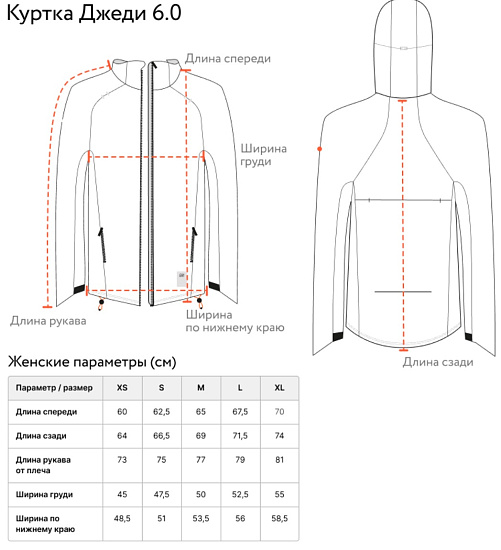 Куртка Джеди 6.0

Длина спереди

Ширина груди

Длина рукава

Ширина по нижнему краю

Длина сзади

Женские параметры (см)

| Параметр / размер | XS | S | M | L | XL |
|---|---|---|---|---|---|
| Длина спереди | 60 | 62,5 | 65 | 67,5 | 70 |
| Длина сзади | 64 | 66,5 | 69 | 71,5 | 74 |
| Длина рукава от плеча | 73 | 75 | 77 | 79 | 81 |
| Ширина груди | 45 | 47,5 | 50 | 52,5 | 55 |
| Ширина по нижнему краю | 48,5 | 51 | 53,5 | 56 | 58,5 |